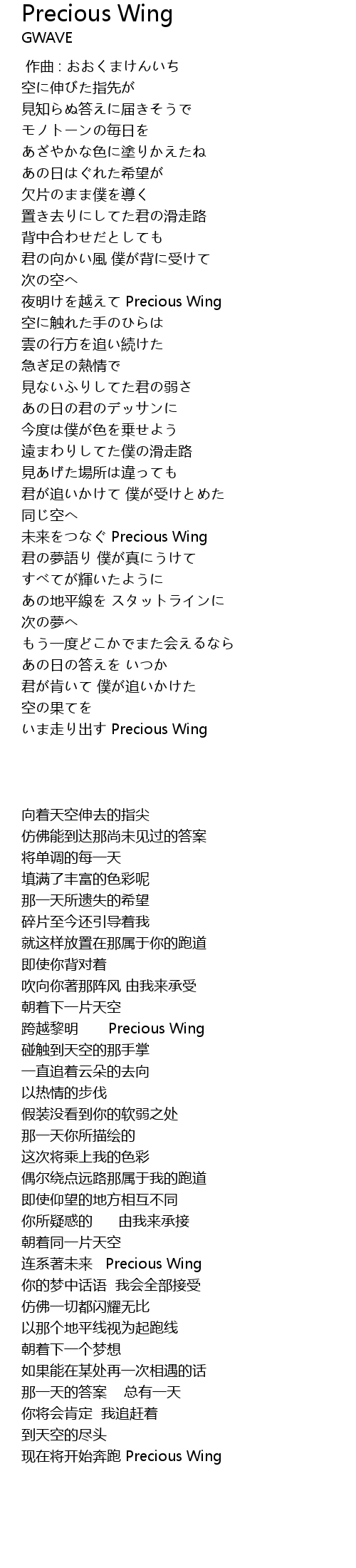 Precious Wing
GWAVE

作曲 : おおくまけんいち
空に伸びた指先が
見知らぬ答えに届きそうで
モノトーンの毎日を
あざやかな色に塗りかえたね
あの日はぐれた希望が
欠片のまま僕を導く
置き去りにしてた君の滑走路
背中合わせだとしても
君の向かい風 僕が背に受けて
次の空へ
夜明けを越えて Precious Wing
空に触れた手のひらは
雲の行方を追い続けた
急ぎ足の熱情で
見ないふりしてた君の弱さ
あの日の君のデッサンに
今度は僕が色を乗せよう
遠まわりしてた僕の滑走路
見あげた場所は違っても
君が追いかけて 僕が受けとめた
同じ空へ
未来をつなぐ Precious Wing
君の夢語り 僕が真にうけて
すべてが輝いたように
あの地平線を スタットラインに
次の夢へ
もう一度どこかでまた会えるなら
あの日の答えを いつか
君が肯いて 僕が追いかけた
空の果てを
いま走り出す Precious Wing

向着天空伸去的指尖
仿佛能到达那尚未见过的答案
将单调的每一天
填满了丰富的色彩呢
那一天所遗失的希望
碎片至今还引导着我
就这样放置在那属于你的跑道
即使你背对着
吹向你著那阵风 由我来承受
朝着下一片天空
跨越黎明 Precious Wing
碰触到天空的那手掌
一直追着云朵的去向
以热情的步伐
假装没看到你的软弱之处
那一天你所描绘的
这次将乘上我的色彩
偶尔绕点远路那属于我的跑道
即使仰望的地方相互不同
你所疑惑的 由我来承接
朝着同一片天空
连系著未来 Precious Wing
你的梦中话语 我会全部接受
仿佛一切都闪耀无比
以那个地平线视为起跑线
朝着下一个梦想
如果能在某处再一次相遇的话
那一天的答案 总有一天
你将会肯定 我追赶着
到天空的尽头
现在将开始奔跑 Precious Wing